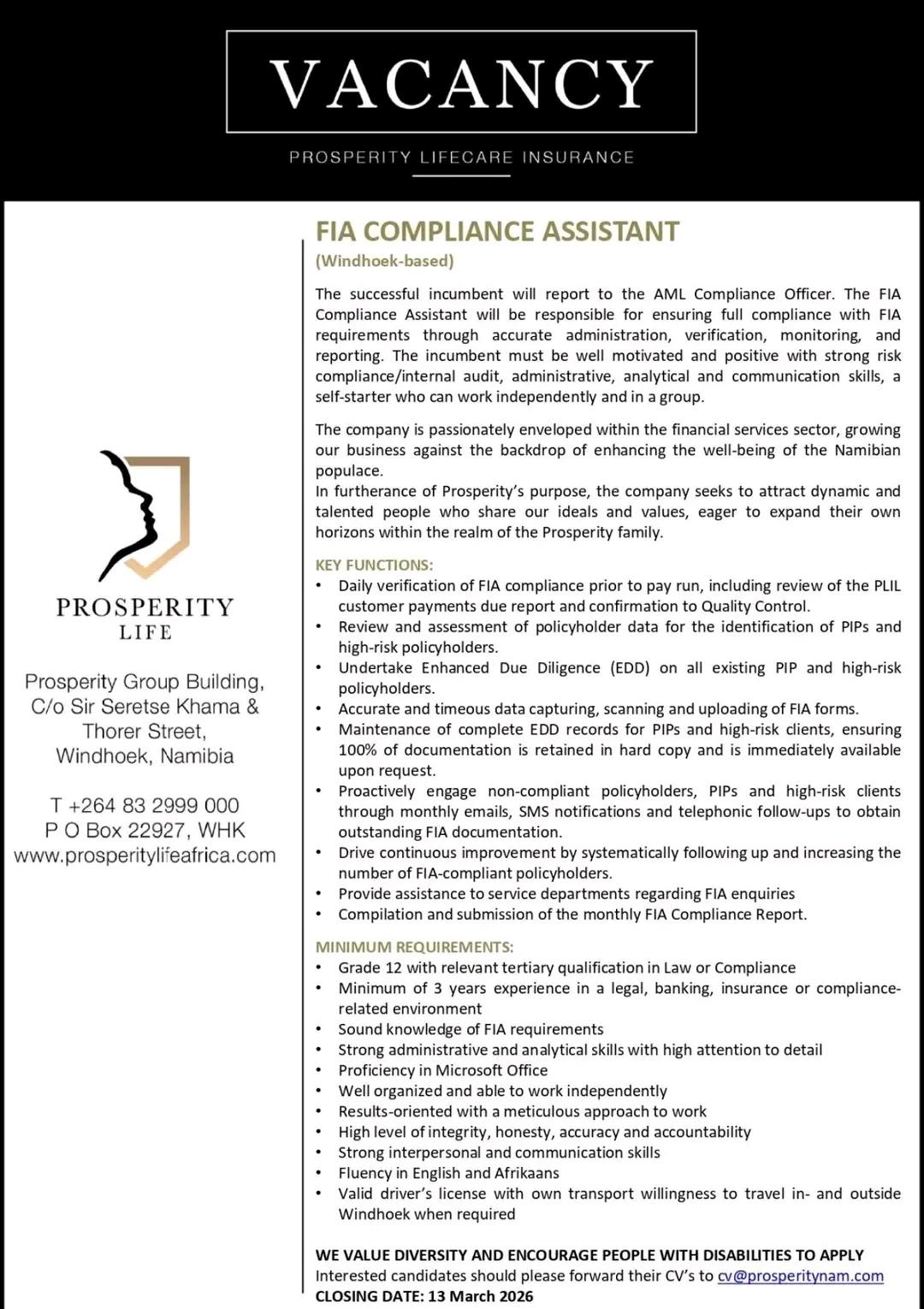 VACANCY

PROSPERITY LIFECARE INSURANCE

PROSPERITY
LIFE

Prosperity Group Building,
C/o Sir Seretse Khama &
Thorer Street,
Windhoek, Namibia

T +264 83 2999 000
P O Box 22927, WHK
www.prosperitylifeafrica.com

FIA COMPLIANCE ASSISTANT
(Windhoek-based)

The successful incumbent will report to the AML Compliance Officer. The FIA Compliance Assistant will be responsible for ensuring full compliance with FIA requirements through accurate administration, verification, monitoring, and reporting. The incumbent must be well motivated and positive with strong risk compliance/internal audit, administrative, analytical and communication skills, a self-starter who can work independently and in a group.

The company is passionately enveloped within the financial services sector, growing our business against the backdrop of enhancing the well-being of the Namibian populace.
In furtherance of Prosperity's purpose, the company seeks to attract dynamic and talented people who share our ideals and values, eager to expand their own horizons within the realm of the Prosperity family.

KEY FUNCTIONS:
• Daily verification of FIA compliance prior to pay run, including review of the PLIL customer payments due report and confirmation to Quality Control.
• Review and assessment of policyholder data for the identification of PIPs and high-risk policyholders.
• Undertake Enhanced Due Diligence (EDD) on all existing PIP and high-risk policyholders.
• Accurate and timeous data capturing, scanning and uploading of FIA forms.
• Maintenance of complete EDD records for PIPs and high-risk clients, ensuring 100% of documentation is retained in hard copy and is immediately available upon request.
• Proactively engage non-compliant policyholders, PIPs and high-risk clients through monthly emails, SMS notifications and telephonic follow-ups to obtain outstanding FIA documentation.
• Drive continuous improvement by systematically following up and increasing the number of FIA-compliant policyholders.
• Provide assistance to service departments regarding FIA enquiries
• Compilation and submission of the monthly FIA Compliance Report.

MINIMUM REQUIREMENTS:
• Grade 12 with relevant tertiary qualification in Law or Compliance
• Minimum of 3 years experience in a legal, banking, insurance or compliance-related environment
• Sound knowledge of FIA requirements
• Strong administrative and analytical skills with high attention to detail
• Proficiency in Microsoft Office
• Well organized and able to work independently
• Results-oriented with a meticulous approach to work
• High level of integrity, honesty, accuracy and accountability
• Strong interpersonal and communication skills
• Fluency in English and Afrikaans
• Valid driver's license with own transport willingness to travel in- and outside Windhoek when required

WE VALUE DIVERSITY AND ENCOURAGE PEOPLE WITH DISABILITIES TO APPLY
Interested candidates should please forward their CV's to cv@prosperitynam.com
CLOSING DATE: 13 March 2026